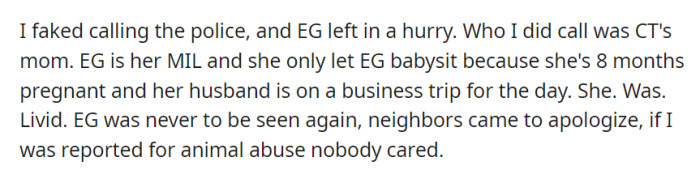 I faked calling the police, and EG left in a hurry. Who I did call was CT's mom. EG is her MIL and she only let EG babysit because she's 8 months pregnant and her husband is on a business trip for the day. She. Was. Livid. EG was never to be seen again, neighbors came to apologize, if I was reported for animal abuse nobody cared.